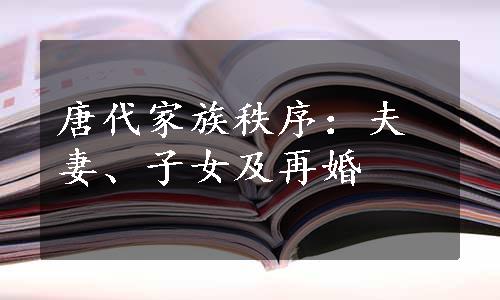 唐代家族秩序：夫妻、子女及再婚